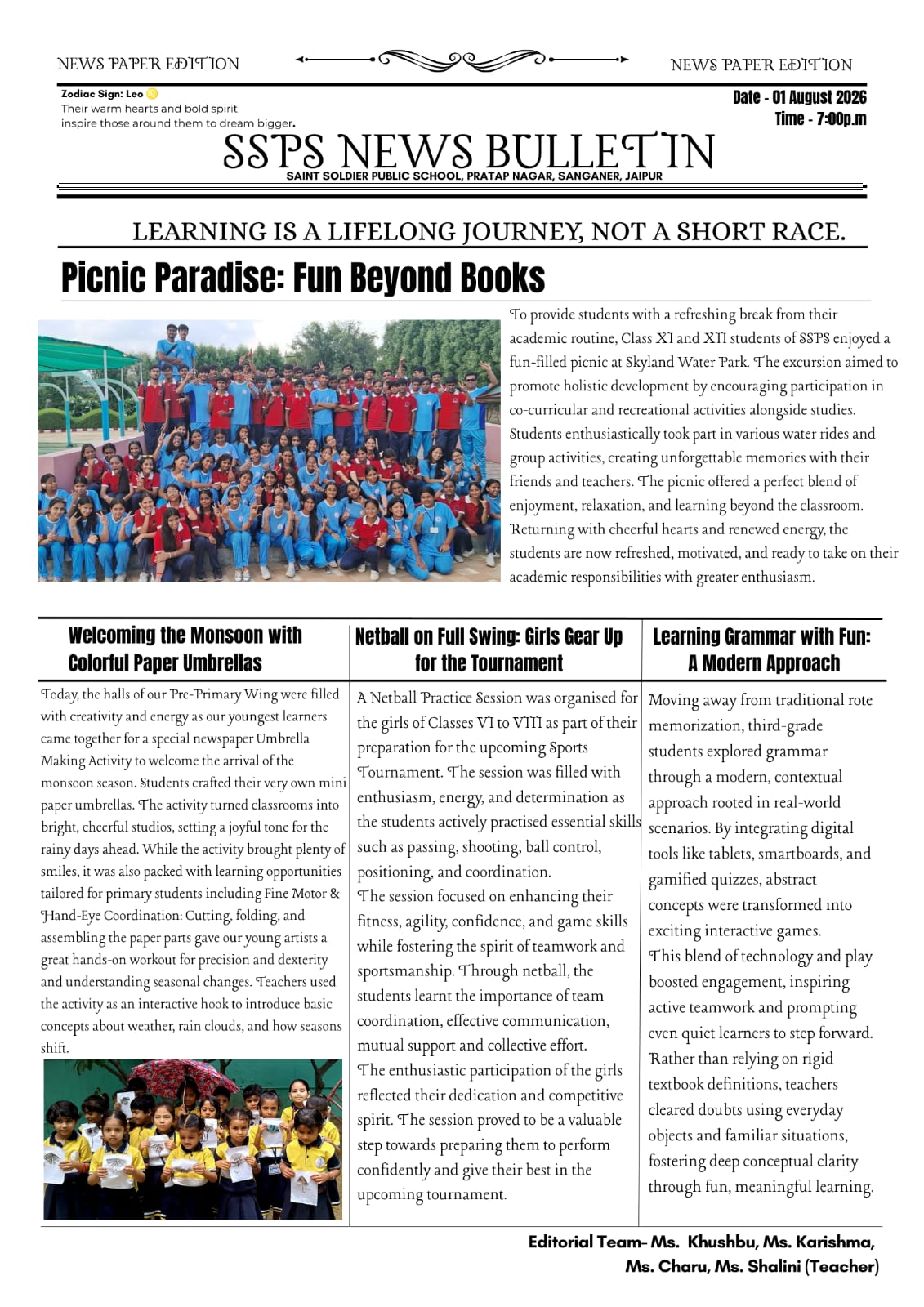 NEWS PAPER EDITION

NEWS PAPER EDITION

Zodiac Sign: Leo ♌
Their warm hearts and bold spirit inspire those around them to dream bigger.

Date - 01 August 2026
Time - 7:00p.m

SSPS NEWS BULLETIN
SAINT SOLDIER PUBLIC SCHOOL, PRATAP NAGAR, SANGANER, JAIPUR

LEARNING IS A LIFELONG JOURNEY, NOT A SHORT RACE.

Picnic Paradise: Fun Beyond Books

To provide students with a refreshing break from their academic routine, Class XI and XII students of SSPS enjoyed a fun-filled picnic at Skyland Water Park. The excursion aimed to promote holistic development by encouraging participation in co-curricular and recreational activities alongside studies. Students enthusiastically took part in various water rides and group activities, creating unforgettable memories with their friends and teachers. The picnic offered a perfect blend of enjoyment, relaxation, and learning beyond the classroom. Returning with cheerful hearts and renewed energy, the students are now refreshed, motivated, and ready to take on their academic responsibilities with greater enthusiasm.

Welcoming the Monsoon with Colorful Paper Umbrellas

Today, the halls of our Pre-Primary Wing were filled with creativity and energy as our youngest learners came together for a special newspaper Umbrella Making Activity to welcome the arrival of the monsoon season. Students crafted their very own mini paper umbrellas. The activity turned classrooms into bright, cheerful studios, setting a joyful tone for the rainy days ahead. While the activity brought plenty of smiles, it was also packed with learning opportunities tailored for primary students including Fine Motor & Hand-Eye Coordination: Cutting, folding, and assembling the paper parts gave our young artists a great hands-on workout for precision and dexterity and understanding seasonal changes. Teachers used the activity as an interactive hook to introduce basic concepts about weather, rain clouds, and how seasons shift.

Netball on Full Swing: Girls Gear Up for the Tournament

A Netball Practice Session was organised for the girls of Classes VI to VIII as part of their preparation for the upcoming Sports Tournament. The session was filled with enthusiasm, energy, and determination as the students actively practised essential skills such as passing, shooting, ball control, positioning, and coordination.
The session focused on enhancing their fitness, agility, confidence, and game skills while fostering the spirit of teamwork and sportsmanship. Through netball, the students learnt the importance of team coordination, effective communication, mutual support and collective effort.
The enthusiastic participation of the girls reflected their dedication and competitive spirit. The session proved to be a valuable step towards preparing them to perform confidently and give their best in the upcoming tournament.

Learning Grammar with Fun: A Modern Approach

Moving away from traditional rote memorization, third-grade students explored grammar through a modern, contextual approach rooted in real-world scenarios. By integrating digital tools like tablets, smartboards, and gamified quizzes, abstract concepts were transformed into exciting interactive games.
This blend of technology and play boosted engagement, inspiring active teamwork and prompting even quiet learners to step forward. Rather than relying on rigid textbook definitions, teachers cleared doubts using everyday objects and familiar situations, fostering deep conceptual clarity through fun, meaningful learning.

Editorial Team- Ms. Khushbu, Ms. Karishma, Ms. Charu, Ms. Shalini (Teacher)